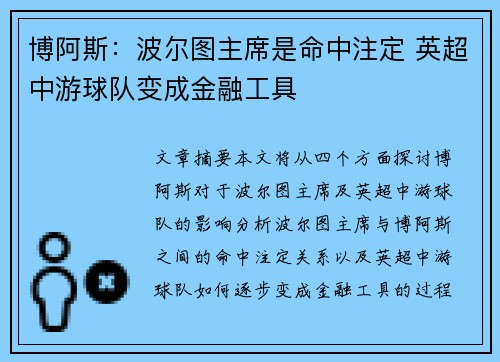 博阿斯：波尔图主席是命中注定 英超中游球队变成金融工具

文章摘要本文将从四个方面探讨博阿斯对于波尔图主席及英超中游球队的影响分析波尔图主席与博阿斯之间的命中注定关系以及英超中游球队如何逐步变成金融工具的过程